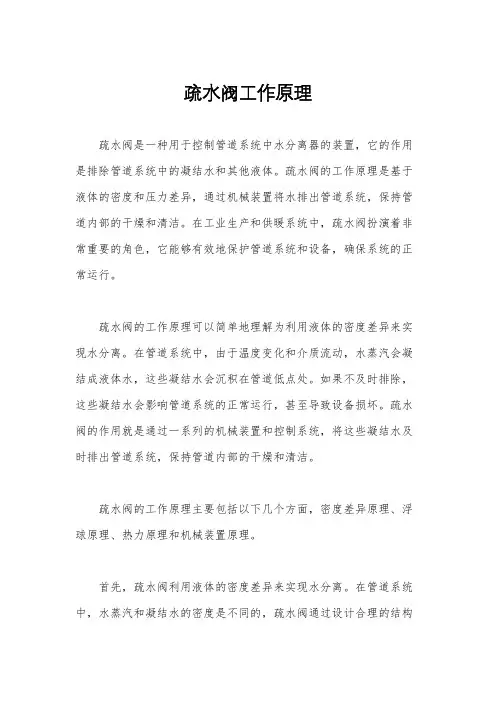 疏水阀工作原理

疏水阀是一种用于控制管道系统中水分离器的装置，它的作用是排除管道系统中的凝结水和其他液体。疏水阀的工作原理是基于液体的密度和压力差异，通过机械装置将水排出管道系统，保持管道内部的干燥和清洁。在工业生产和供暖系统中，疏水阀扮演着非常重要的角色，它能够有效地保护管道系统和设备，确保系统的正常运行。

疏水阀的工作原理可以简单地理解为利用液体的密度差异来实现水分离。在管道系统中，由于温度变化和介质流动，水蒸汽会凝结成液体水，这些凝结水会沉积在管道低点处。如果不及时排除，这些凝结水会影响管道系统的正常运行，甚至导致设备损坏。疏水阀的作用就是通过一系列的机械装置和控制系统，将这些凝结水及时排出管道系统，保持管道内部的干燥和清洁。

疏水阀的工作原理主要包括以下几个方面，密度差异原理、浮球原理、热力原理和机械装置原理。

首先，疏水阀利用液体的密度差异来实现水分离。在管道系统中，水蒸汽和凝结水的密度是不同的，疏水阀通过设计合理的结构